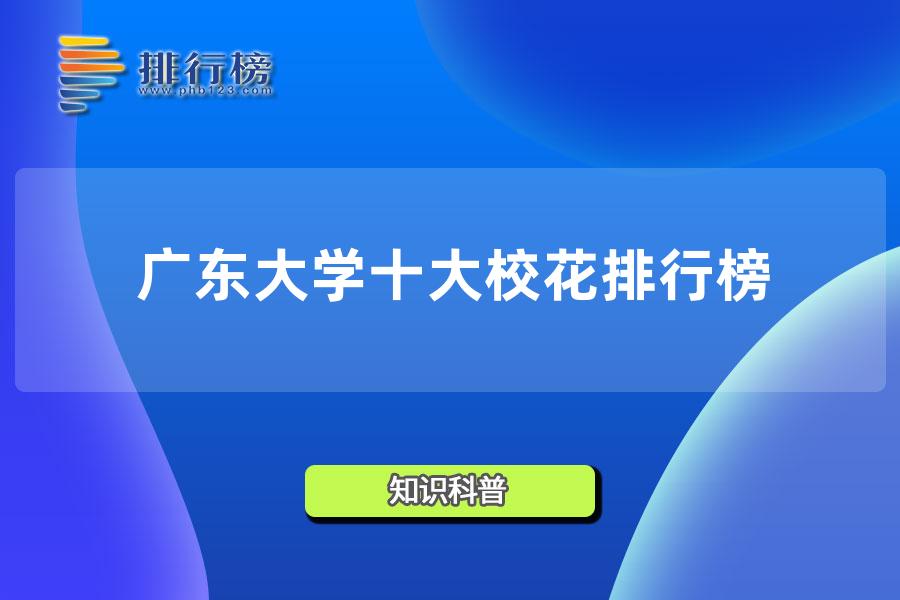 排行榜
www.phb123.com

广东大学十大校花排行榜

知识科普